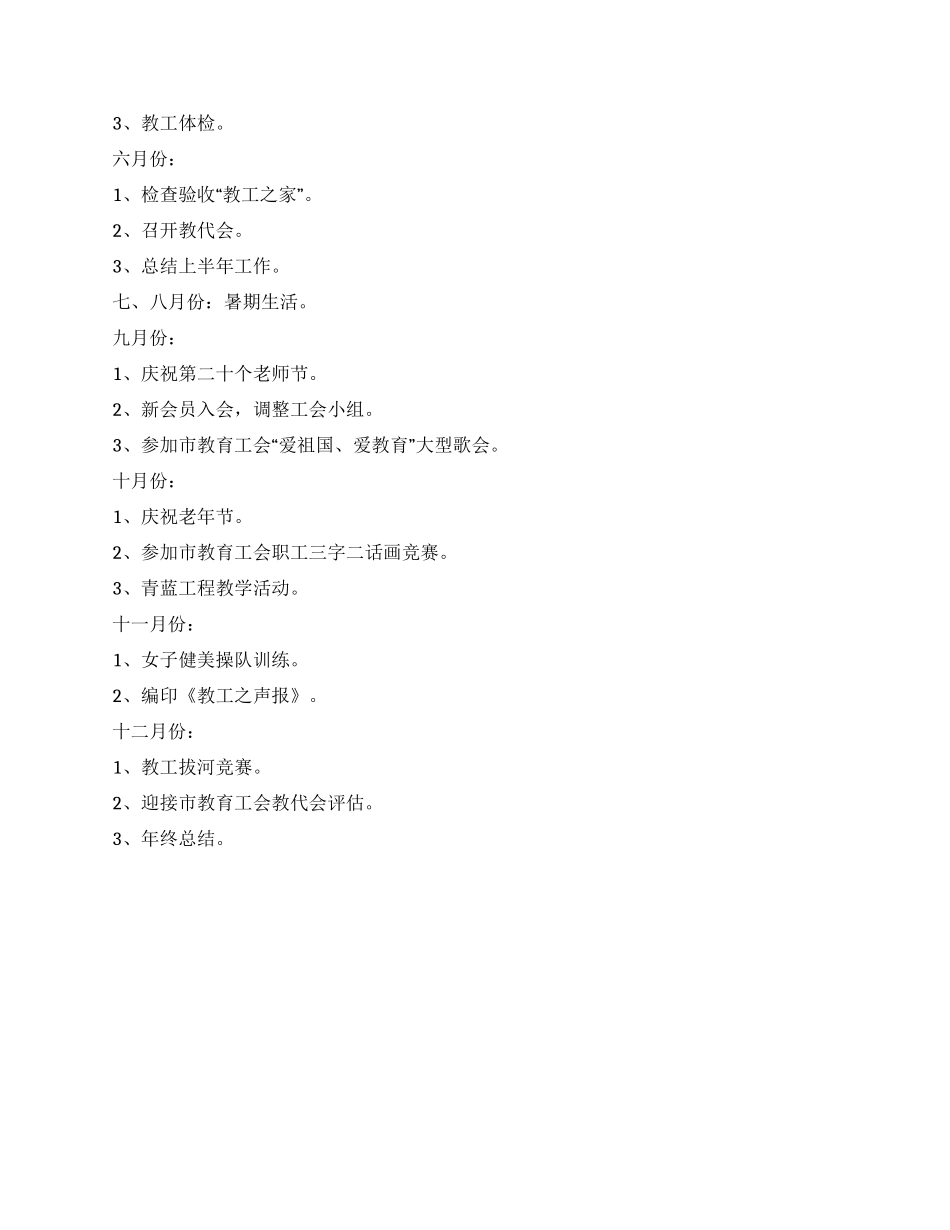 3、教工体检。

六月份：

1、检查验收“教工之家”。

2、召开教代会。

3、总结上半年工作。

七、八月份：暑期生活。

九月份：

1、庆祝第二十个老师节。

2、新会员入会，调整工会小组。

3、参加市教育工会“爱祖国、爱教育”大型歌会。

十月份：

1、庆祝老年节。

2、参加市教育工会职工三字二话画竞赛。

3、青蓝工程教学活动。

十一月份：

1、女子健美操队训练。

2、编印《教工之声报》。

十二月份：

1、教工拔河竞赛。

2、迎接市教育工会教代会评估。

3、年终总结。